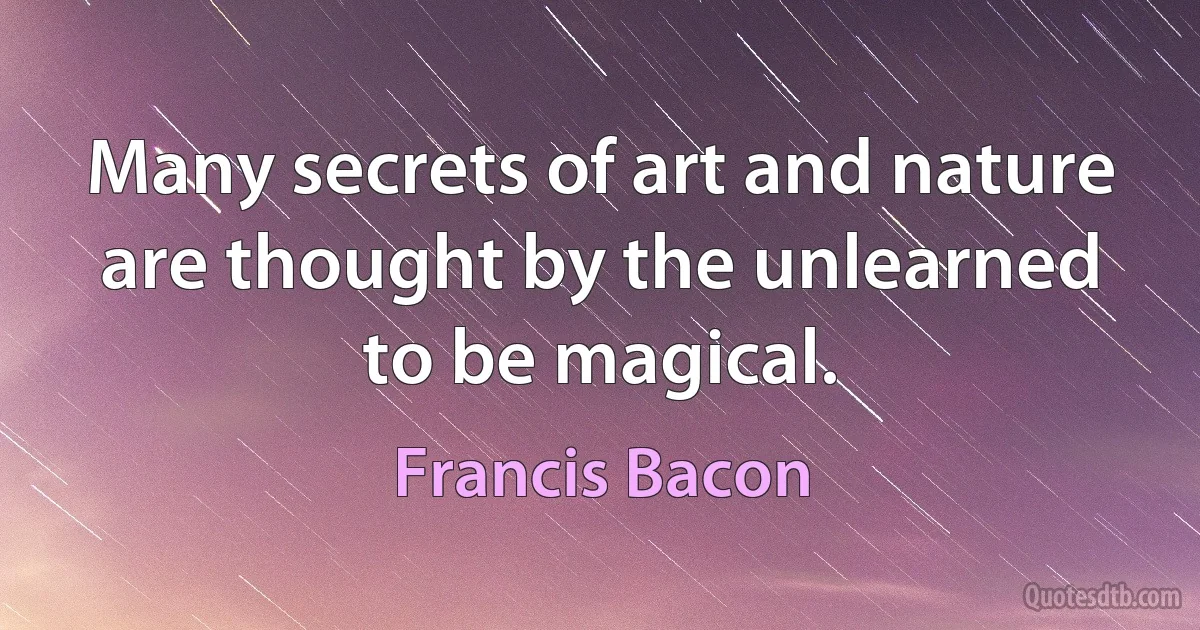 Many secrets of art and nature are thought by the unlearned to be magical.

Francis Bacon

Quotesdtb.com